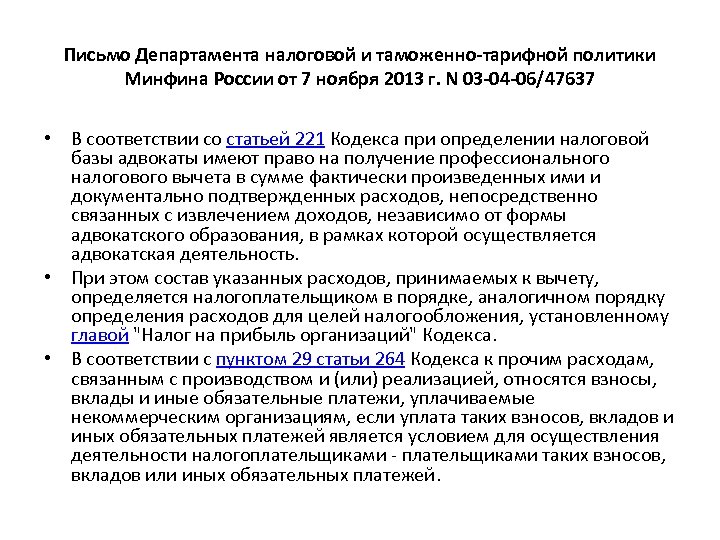 Письмо Департамента налоговой и таможенно-тарифной политики Минфина России от 7 ноября 2013 г. N 03-04-06/47637

• В соответствии со статьей 221 Кодекса при определении налоговой базы адвокаты имеют право на получение профессионального налогового вычета в сумме фактически произведенных ими и документально подтвержденных расходов, непосредственно связанных с извлечением доходов, независимо от формы адвокатского образования, в рамках которой осуществляется адвокатская деятельность.

• При этом состав указанных расходов, принимаемых к вычету, определяется налогоплательщиком в порядке, аналогичном порядку определения расходов для целей налогообложения, установленному главой "Налог на прибыль организаций" Кодекса.

• В соответствии с пунктом 29 статьи 264 Кодекса к прочим расходам, связанным с производством и (или) реализацией, относятся взносы, вклады и иные обязательные платежи, уплачиваемые некоммерческим организациям, если уплата таких взносов, вкладов и иных обязательных платежей является условием для осуществления деятельности налогоплательщиками - плательщиками таких взносов, вкладов или иных обязательных платежей.